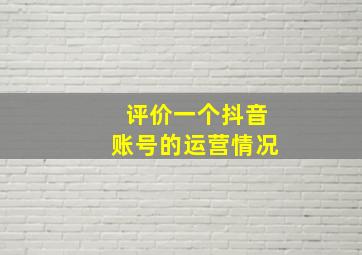 评价一个抖音
账号的运营情况